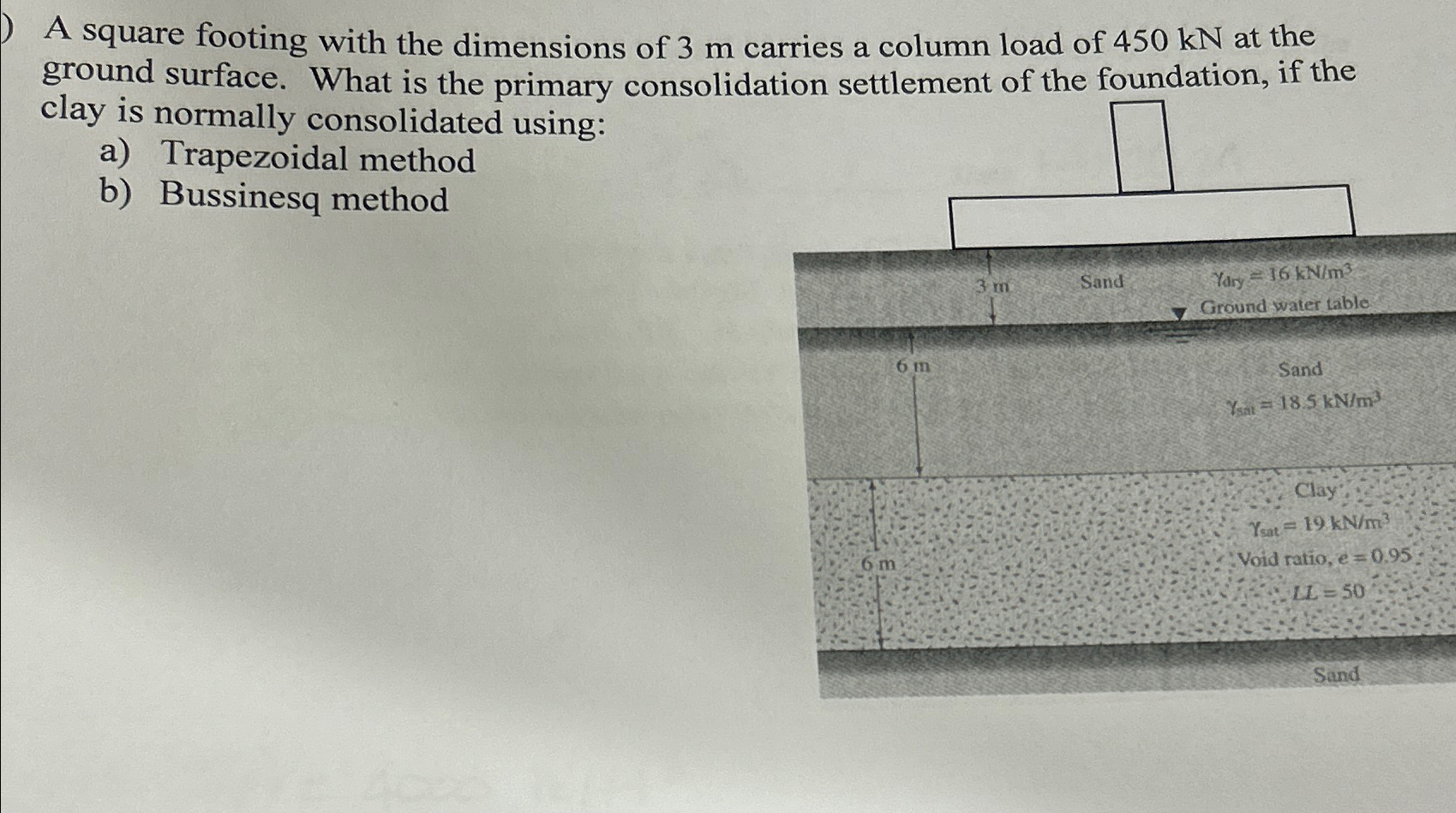 ) A square footing with the dimensions of 3 m carries a column load of 450 kN at the ground surface. What is the primary consolidation settlement of the foundation, if the clay is normally consolidated using:

a) Trapezoidal method
b) Bussinesq method

3 m Sand $\gamma_{dry} = 16$ kN/m$^3$
Ground water table

6 m Sand
$\gamma_{sat} = 18.5$ kN/m$^3$

6 m Clay
$\gamma_{sat} = 19$ kN/m$^3$
Void ratio, $e = 0.95$
$LL = 50$

Sand